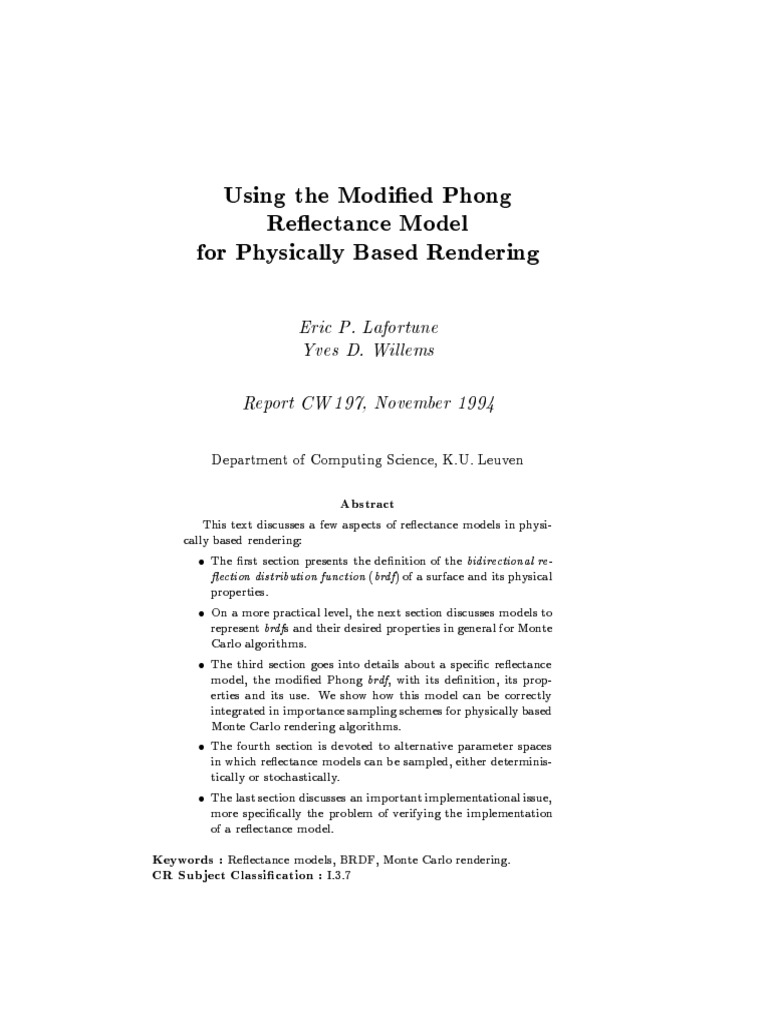 Using the Modified Phong
Reflectance Model
for Physically Based Rendering

Eric P. Lafortune
Yves D. Willems

Report CW197, November 1994

Department of Computing Science, K.U. Leuven

Abstract

This text discusses a few aspects of reflectance models in physically based rendering:

• The first section presents the definition of the bidirectional reflection distribution function (brdf) of a surface and its physical properties.

• On a more practical level, the next section discusses models to represent brdfs and their desired properties in general for Monte Carlo algorithms.

• The third section goes into details about a specific reflectance model, the modified Phong brdf, with its definition, its properties and its use. We show how this model can be correctly integrated in importance sampling schemes for physically based Monte Carlo rendering algorithms.

• The fourth section is devoted to alternative parameter spaces in which reflectance models can be sampled, either deterministically or stochastically.

• The last section discusses an important implementational issue, more specifically the problem of verifying the implementation of a reflectance model.

Keywords : Reflectance models, BRDF, Monte Carlo rendering.
CR Subject Classification : I.3.7